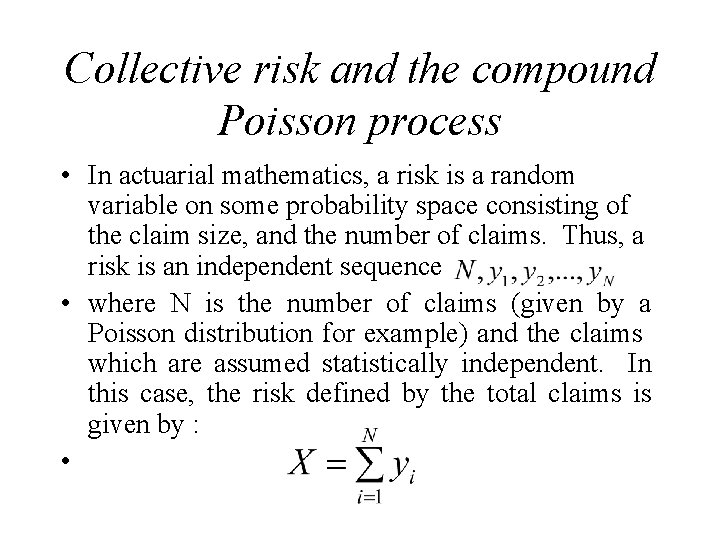 Collective risk and the compound Poisson process

• In actuarial mathematics, a risk is a random variable on some probability space consisting of the claim size, and the number of claims. Thus, a risk is an independent sequence $N, y_1, y_2, ..., y_N$

• where N is the number of claims (given by a Poisson distribution for example) and the claims which are assumed statistically independent. In this case, the risk defined by the total claims is given by :

• $X = \sum_{i=1}^{N} y_i$